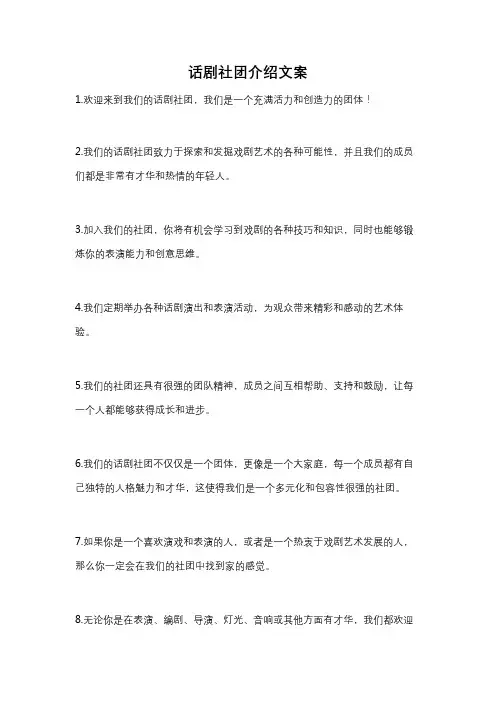 话剧社团介绍文案

1.欢迎来到我们的话剧社团，我们是一个充满活力和创造力的团体！

2.我们的话剧社团致力于探索和发掘戏剧艺术的各种可能性，并且我们的成员们都是非常有才华和热情的年轻人。

3.加入我们的社团，你将有机会学习到戏剧的各种技巧和知识，同时也能够锻炼你的表演能力和创意思维。

4.我们定期举办各种话剧演出和表演活动，为观众带来精彩和感动的艺术体验。

5.我们的社团还具有很强的团队精神，成员之间互相帮助、支持和鼓励，让每一个人都能够获得成长和进步。

6.我们的话剧社团不仅仅是一个团体，更像是一个大家庭，每一个成员都有自己独特的人格魅力和才华，这使得我们是一个多元化和包容性很强的社团。

7.如果你是一个喜欢演戏和表演的人，或者是一个热衷于戏剧艺术发展的人，那么你一定会在我们的社团中找到家的感觉。

8.无论你是在表演、编剧、导演、灯光、音响或其他方面有才华，我们都欢迎